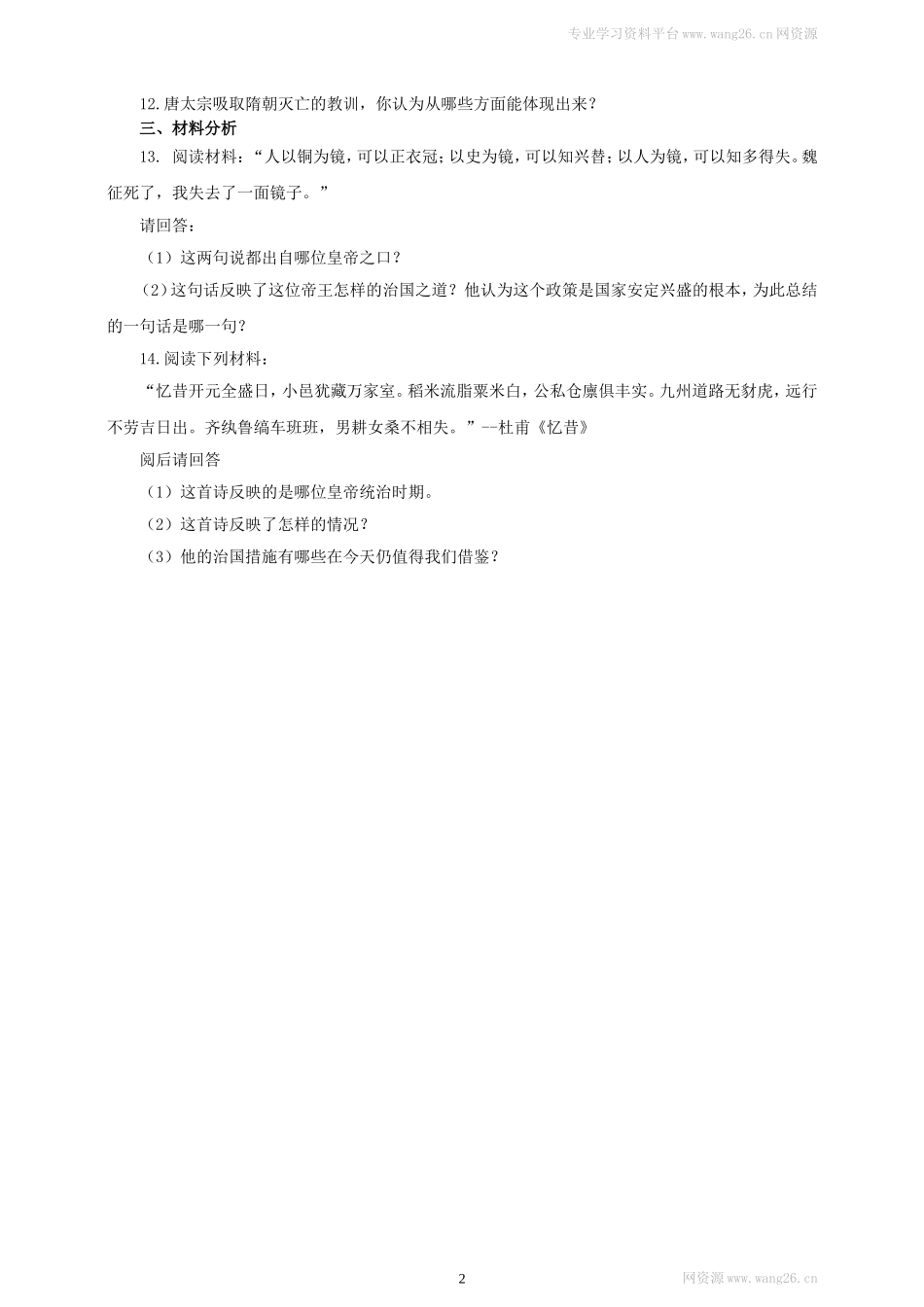 专业学习资料平台www.wang26.cn网资源

12.唐太宗吸取隋朝灭亡的教训，你认为从哪些方面能体现出来？

三、材料分析

13. 阅读材料：“人以铜为镜，可以正衣冠；以史为镜，可以知兴替；以人为镜，可以知多得失。魏征死了，我失去了一面镜子。”

请回答：

（1）这两句说都出自哪位皇帝之口？

（2）这句话反映了这位帝王怎样的治国之道？他认为这个政策是国家安定兴盛的根本，为此总结的一句话是哪一句？

14.阅读下列材料：

“忆昔开元全盛日，小邑犹藏万家室。稻米流脂粟米白，公私仓廪俱丰实。九州道路无豺虎，远行不劳吉日出。齐纨鲁缟车班班，男耕女桑不相失。”--杜甫《忆昔》

阅后请回答

（1）这首诗反映的是哪位皇帝统治时期。

（2）这首诗反映了怎样的情况？

（3）他的治国措施有哪些在今天仍值得我们借鉴？

2

网资源www.wang26.cn